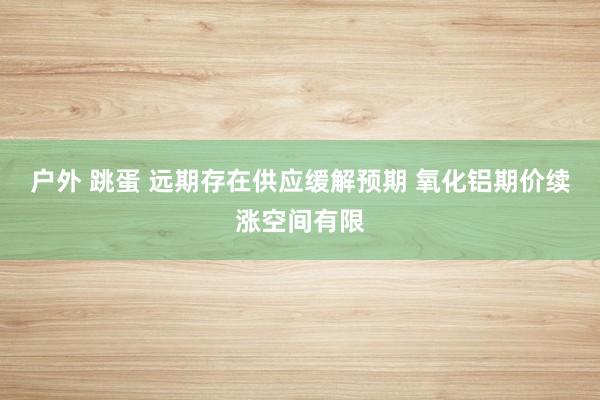 户外 跳蛋 远期存在供应缓解预期 氧化铝期价续涨空间有限